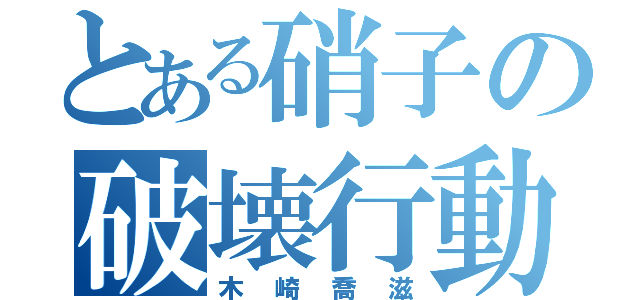 とある硝子の破壊行動
木崎喬滋